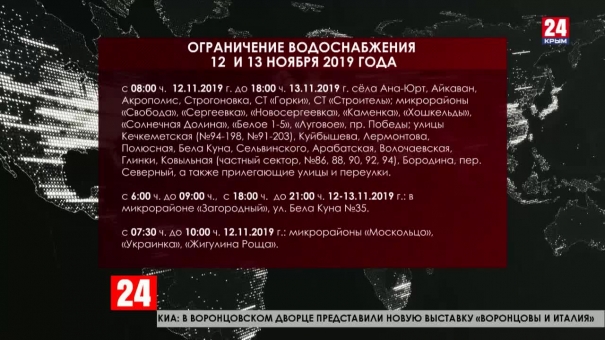 24
КРЫМ

ОГРАНИЧЕНИЕ ВОДОСНАБЖЕНИЯ
12 И 13 НОЯБРЯ 2019 ГОДА

с 08:00 ч. 12.11.2019 г. до 18:00 ч. 13.11.2019 г. сёла Ана-Юрт, Айкаван, Акрополис, Строгоновка, СТ «Горки», СТ «Строитель»; микрорайоны «Свобода», «Сергеевка», «Новосергеевка», «Каменка», «Хошкельды», «Солнечная Долина», «Белое 1-5», «Луговое», пр. Победы; улицы Кечкеметская (№94-198, №91-203), Куйбышева, Лермонтова, Полюсная, Бела Куна, Сельвинского, Арабатская, Волочаевская, Глинки, Ковыльная (частный сектор, №86, 88, 90, 92, 94), Бородина, пер. Северный, а также прилегающие улицы и переулки.

с 6:00 ч. до 09:00 ч., с 18:00 ч. до 21:00 ч. 12-13.11.2019 г.: в микрорайоне «Загородный», ул. Бела Куна №35.

с 07:30 ч. до 10:00 ч. 12.11.2019 г.: микрорайоны «Москольцо», «Украинка», «Жигулина Роща».

24

КИА: В ВОРОНЦОВСКОМ ДВОРЦЕ ПРЕДСТАВИЛИ НОВУЮ ВЫСТАВКУ «ВОРОНЦОВЫ И ИТАЛИЯ»